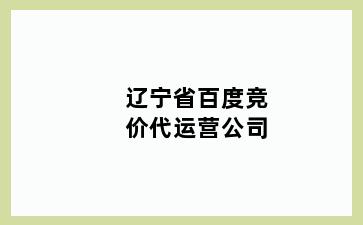 辽宁省百度竞价代运营公司